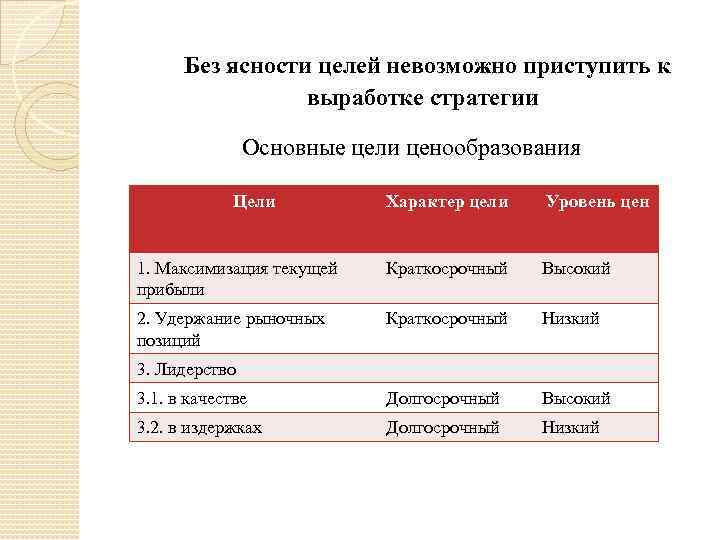 Без ясности целей невозможно приступить к выработке стратегии

Основные цели ценообразования

| Цели | Характер цели | Уровень цен |
|---|---|---|
| 1. Максимизация текущей прибыли | Краткосрочный | Высокий |
| 2. Удержание рыночных позиций | Краткосрочный | Низкий |
| 3. Лидерство | | |
| 3.1. в качестве | Долгосрочный | Высокий |
| 3.2. в издержках | Долгосрочный | Низкий |